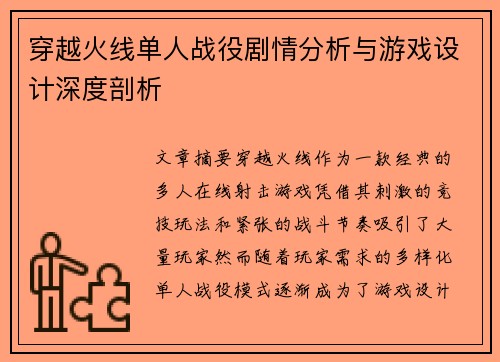 穿越火线单人战役剧情分析与游戏设计深度剖析

文章摘要穿越火线作为一款经典的多人在线射击游戏凭借其刺激的竞技玩法和紧张的战斗节奏吸引了大量玩家然而随着玩家需求的多样化单人战役模式逐渐成为了游戏设计